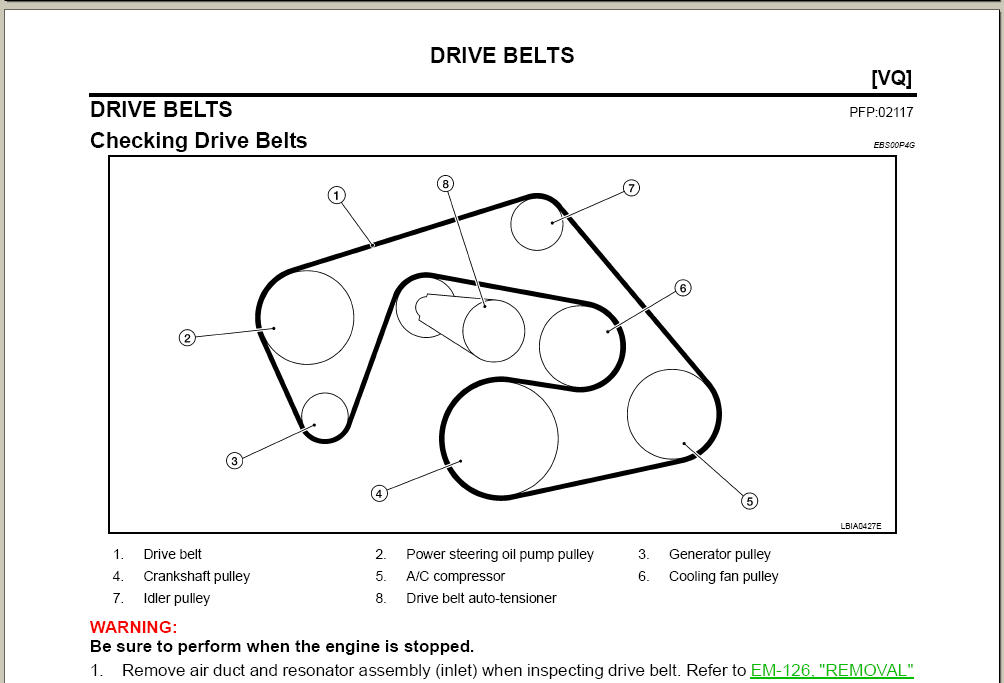 DRIVE BELTS

[VQ]

DRIVE BELTS

PFP:02117

Checking Drive Belts

EBS00P4G

1
8
7
6
2
3
4
5

LBIA0427E

1. Drive belt
2. Power steering oil pump pulley
3. Generator pulley
4. Crankshaft pulley
5. A/C compressor
6. Cooling fan pulley
7. Idler pulley
8. Drive belt auto-tensioner

WARNING:
Be sure to perform when the engine is stopped.

1. Remove air duct and resonator assembly (inlet) when inspecting drive belt. Refer to EM-126, "REMOVAL"